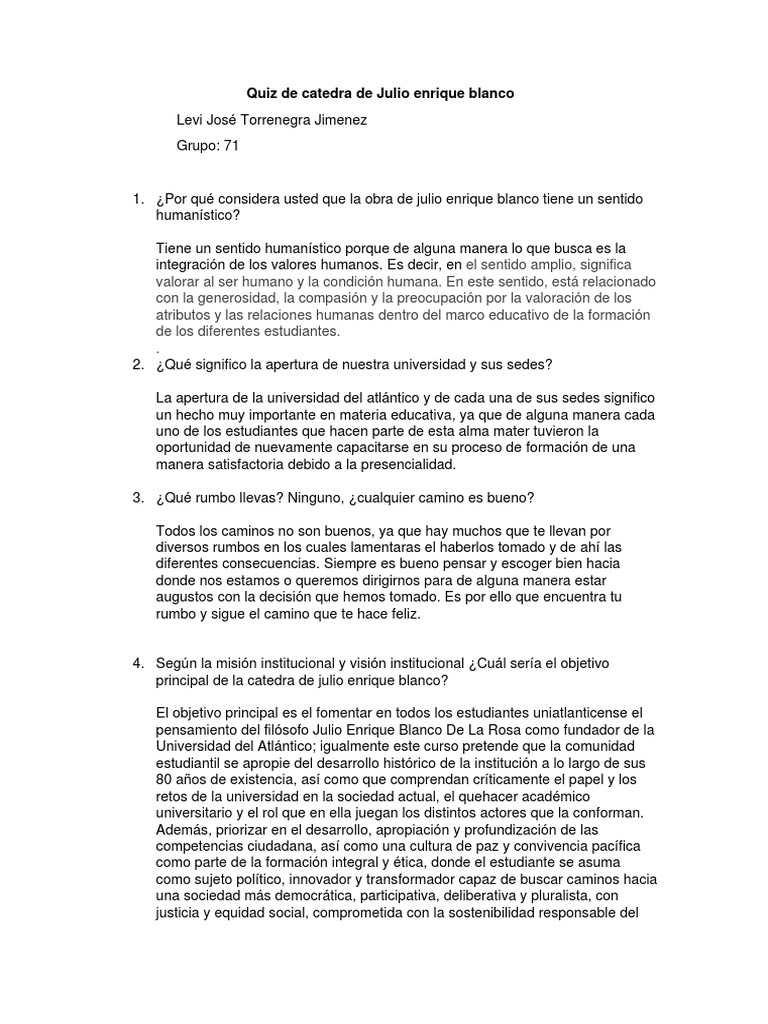 Quiz de catedra de Julio enrique blanco

Levi José Torrenegra Jimenez

Grupo: 71

1. ¿Por qué considera usted que la obra de julio enrique blanco tiene un sentido humanístico?

Tiene un sentido humanístico porque de alguna manera lo que busca es la integración de los valores humanos. Es decir, en el sentido amplio, significa valorar al ser humano y la condición humana. En este sentido, está relacionado con la generosidad, la compasión y la preocupación por la valoración de los atributos y las relaciones humanas dentro del marco educativo de la formación de los diferentes estudiantes.
.

2. ¿Qué significo la apertura de nuestra universidad y sus sedes?

La apertura de la universidad del atlántico y de cada una de sus sedes significo un hecho muy importante en materia educativa, ya que de alguna manera cada uno de los estudiantes que hacen parte de esta alma mater tuvieron la oportunidad de nuevamente capacitarse en su proceso de formación de una manera satisfactoria debido a la presencialidad.

3. ¿Qué rumbo llevas? Ninguno, ¿cualquier camino es bueno?

Todos los caminos no son buenos, ya que hay muchos que te llevan por diversos rumbos en los cuales lamentaras el haberlos tomado y de ahí las diferentes consecuencias. Siempre es bueno pensar y escoger bien hacia donde nos estamos o queremos dirigirnos para de alguna manera estar augustos con la decisión que hemos tomado. Es por ello que encuentra tu rumbo y sigue el camino que te hace feliz.

4. Según la misión institucional y visión institucional ¿Cuál sería el objetivo principal de la catedra de julio enrique blanco?

El objetivo principal es el fomentar en todos los estudiantes uniatlanticense el pensamiento del filósofo Julio Enrique Blanco De La Rosa como fundador de la Universidad del Atlántico; igualmente este curso pretende que la comunidad estudiantil se apropie del desarrollo histórico de la institución a lo largo de sus 80 años de existencia, así como que comprendan críticamente el papel y los retos de la universidad en la sociedad actual, el quehacer académico universitario y el rol que en ella juegan los distintos actores que la conforman. Además, priorizar en el desarrollo, apropiación y profundización de las competencias ciudadana, así como una cultura de paz y convivencia pacífica como parte de la formación integral y ética, donde el estudiante se asuma como sujeto político, innovador y transformador capaz de buscar caminos hacia una sociedad más democrática, participativa, deliberativa y pluralista, con justicia y equidad social, comprometida con la sostenibilidad responsable del